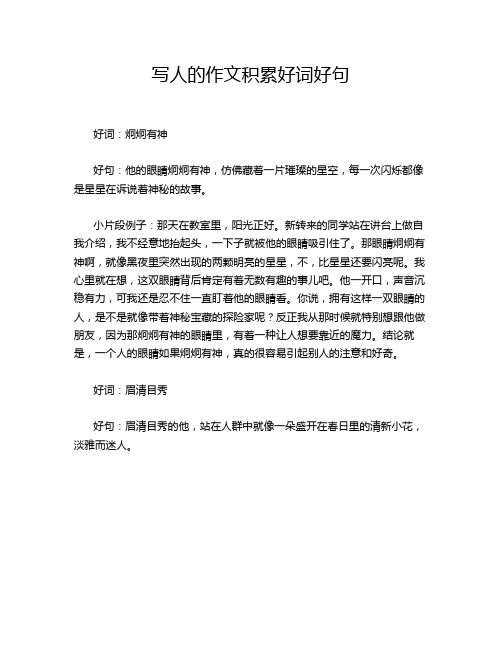 写人的作文积累好词好句

好词：炯炯有神

好句：他的眼睛炯炯有神，仿佛藏着一片璀璨的星空，每一次闪烁都像是星星在诉说着神秘的故事。

小片段例子：那天在教室里，阳光正好。新转来的同学站在讲台上做自我介绍，我不经意地抬起头，一下子就被他的眼睛吸引住了。那眼睛炯炯有神啊，就像黑夜里突然出现的两颗明亮的星星，不，比星星还要闪亮呢。我心里就在想，这双眼睛背后肯定有着无数有趣的事儿吧。他一开口，声音沉稳有力，可我还是忍不住一直盯着他的眼睛看。你说，拥有这样一双眼睛的人，是不是就像带着神秘宝藏的探险家呢？反正我从那时候就特别想跟他做朋友，因为那炯炯有神的眼睛里，有着一种让人想要靠近的魔力。结论就是，一个人的眼睛如果炯炯有神，真的很容易引起别人的注意和好奇。

好词：眉清目秀

好句：眉清目秀的他，站在人群中就像一朵盛开在春日里的清新小花，淡雅而迷人。